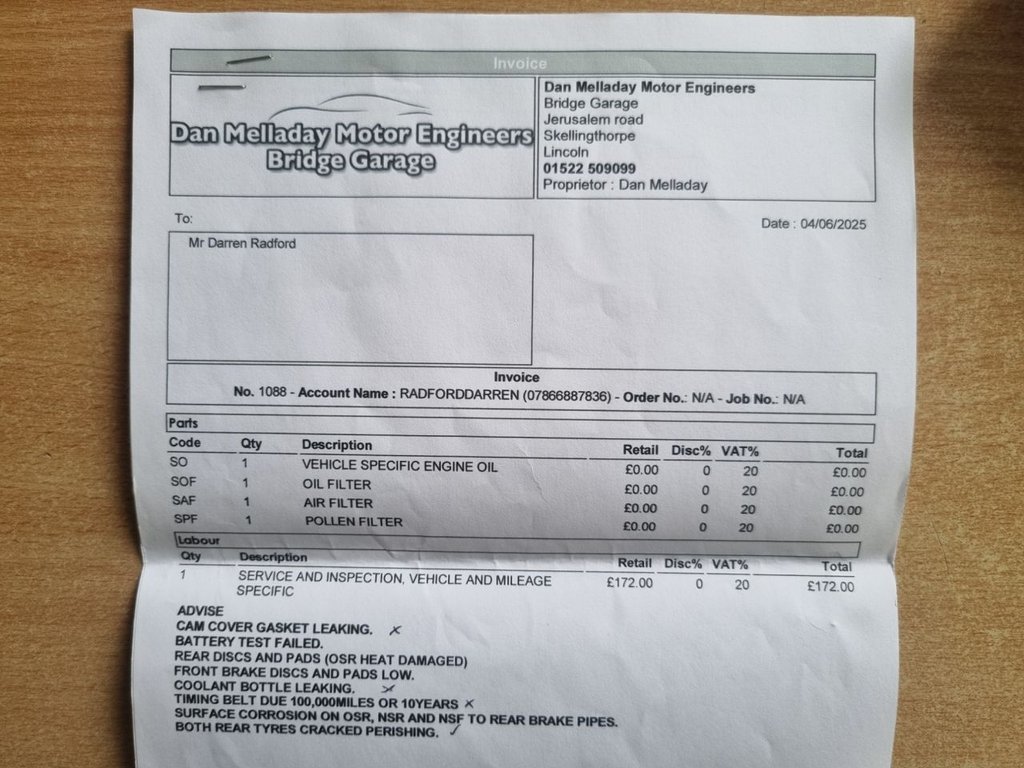 Invoice

Dan Melladay Motor Engineers
Bridge Garage

Dan Melladay Motor Engineers
Bridge Garage
Jerusalem road
Skellingthorpe
Lincoln
01522 509099
Proprietor : Dan Melladay

To:

Date : 04/06/2025

Mr Darren Radford

Invoice
No. 1088 - Account Name : RADFORDDARREN (07866887836) - Order No.: N/A - Job No.: N/A

Parts

| Code | Qty | Description | Retail | Disc% | VAT% | Total |
|---|---|---|---|---|---|---|
| SO | 1 | VEHICLE SPECIFIC ENGINE OIL | £0.00 | 0 | 20 | £0.00 |
| SOF | 1 | OIL FILTER | £0.00 | 0 | 20 | £0.00 |
| SAF | 1 | AIR FILTER | £0.00 | 0 | 20 | £0.00 |
| SPF | 1 | POLLEN FILTER | £0.00 | 0 | 20 | £0.00 |

Labour

| Qty | Description | Retail | Disc% | VAT% | Total |
|---|---|---|---|---|---|
| 1 | SERVICE AND INSPECTION, VEHICLE AND MILEAGE SPECIFIC | £172.00 | 0 | 20 | £172.00 |

ADVISE
CAM COVER GASKET LEAKING. ✗
BATTERY TEST FAILED.
REAR DISCS AND PADS (OSR HEAT DAMAGED)
FRONT BRAKE DISCS AND PADS LOW.
COOLANT BOTTLE LEAKING. ✗
TIMING BELT DUE 100,000MILES OR 10YEARS ✗
SURFACE CORROSION ON OSR, NSR AND NSF TO REAR BRAKE PIPES.
BOTH REAR TYRES CRACKED PERISHING. ✓